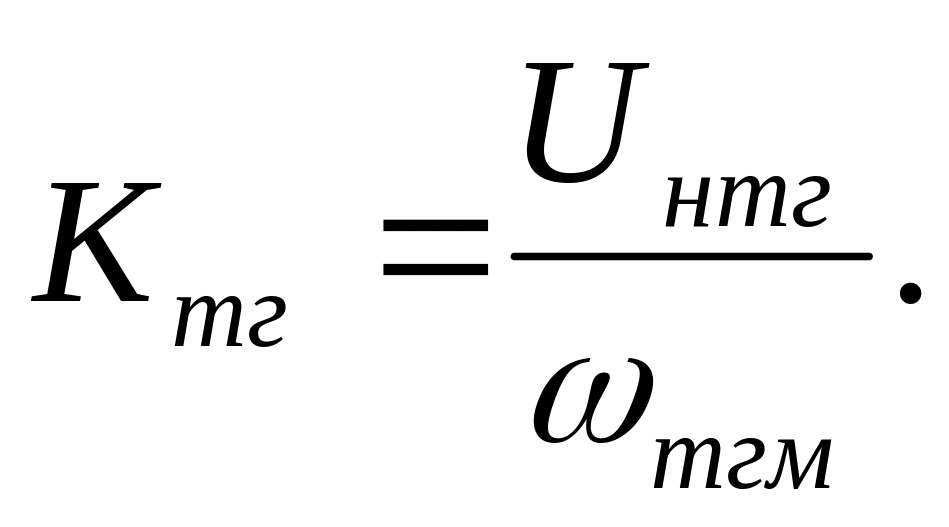 $K_{тг} = \frac{U_{нтг}}{\omega_{тгм}}.$